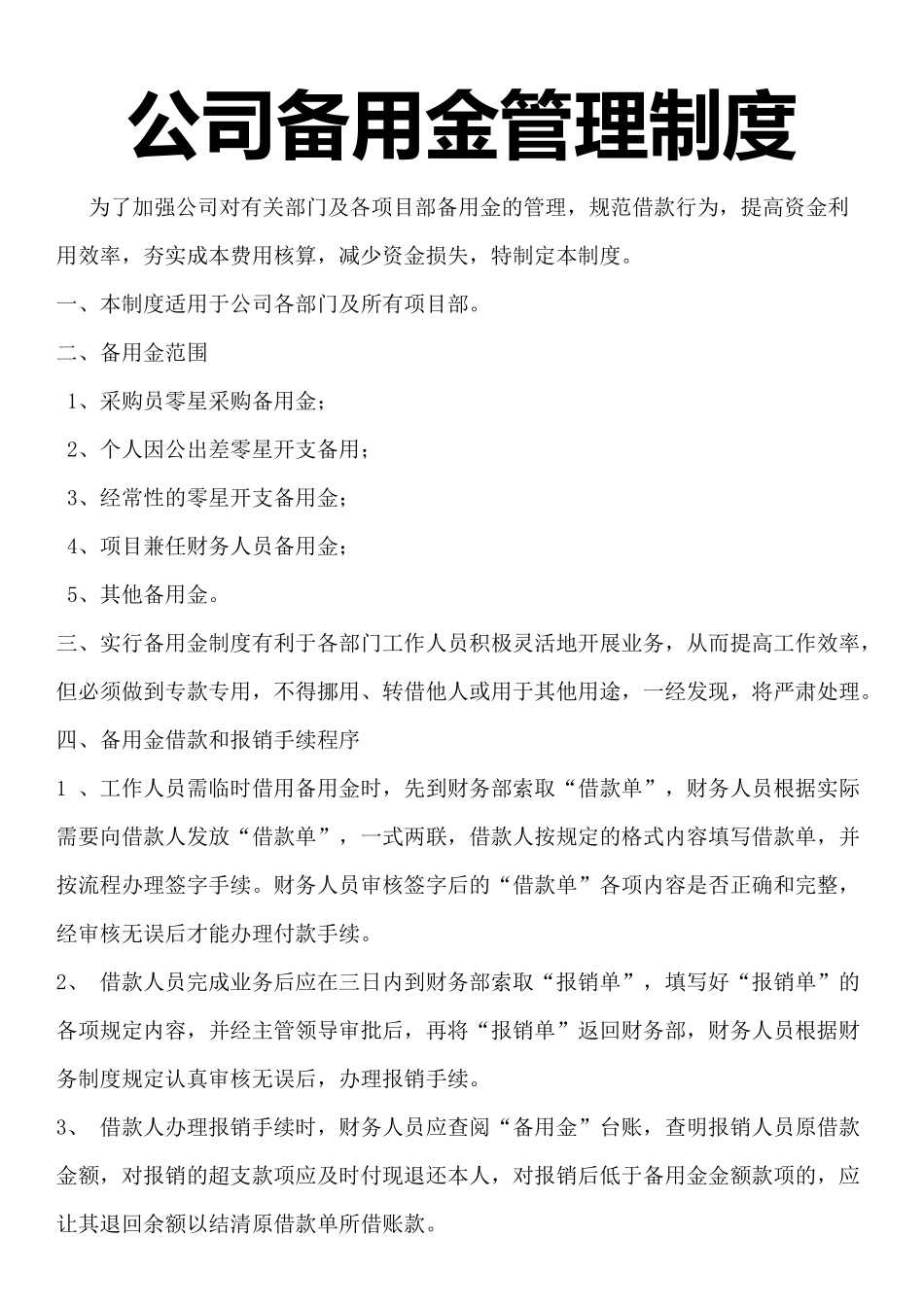 公司备用金管理制度

为了加强公司对有关部门及各项目部备用金的管理，规范借款行为，提高资金利用效率，夯实成本费用核算，减少资金损失，特制定本制度。

一、本制度适用于公司各部门及所有项目部。

二、备用金范围

1、采购员零星采购备用金；

2、个人因公出差零星开支备用；

3、经常性的零星开支备用金；

4、项目兼任财务人员备用金；

5、其他备用金。

三、实行备用金制度有利于各部门工作人员积极灵活地开展业务，从而提高工作效率，但必须做到专款专用，不得挪用、转借他人或用于其他用途，一经发现，将严肃处理。

四、备用金借款和报销手续程序

1 、工作人员需临时借用备用金时，先到财务部索取“借款单”，财务人员根据实际需要向借款人发放“借款单”，一式两联，借款人按规定的格式内容填写借款单，并按流程办理签字手续。财务人员审核签字后的“借款单”各项内容是否正确和完整，经审核无误后才能办理付款手续。

2、 借款人员完成业务后应在三日内到财务部索取“报销单”，填写好“报销单”的各项规定内容，并经主管领导审批后，再将“报销单”返回财务部，财务人员根据财务制度规定认真审核无误后，办理报销手续。

3、 借款人办理报销手续时，财务人员应查阅“备用金”台账，查明报销人员原借款金额，对报销的超支款项应及时付现退还本人，对报销后低于备用金金额款项的，应让其退回余额以结清原借款单所借账款。